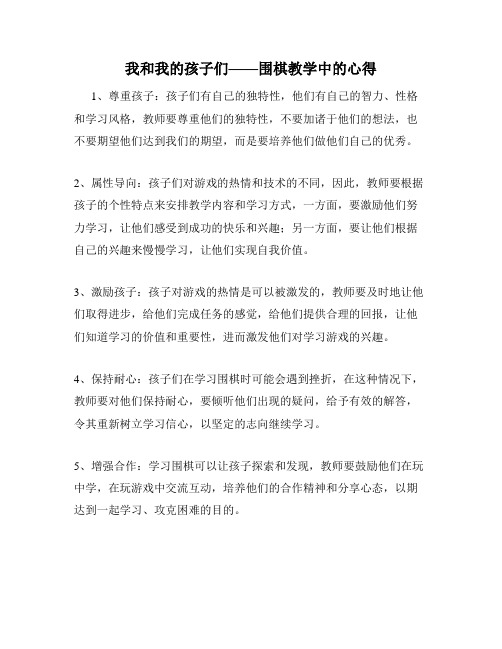 我和我的孩子们——围棋教学中的心得

1、尊重孩子：孩子们有自己的独特性，他们有自己的智力、性格和学习风格，教师要尊重他们的独特性，不要加诸于他们的想法，也不要期望他们达到我们的期望，而是要培养他们做他们自己的优秀。

2、属性导向：孩子们对游戏的热情和技术的不同，因此，教师要根据孩子的个性特点来安排教学内容和学习方式，一方面，要激励他们努力学习，让他们感受到成功的快乐和兴趣；另一方面，要让他们根据自己的兴趣来慢慢学习，让他们实现自我价值。

3、激励孩子：孩子对游戏的热情是可以被激发的，教师要及时地让他们取得进步，给他们完成任务的感觉，给他们提供合理的回报，让他们知道学习的价值和重要性，进而激发他们对学习游戏的兴趣。

4、保持耐心：孩子们在学习围棋时可能会遇到挫折，在这种情况下，教师要对他们保持耐心，要倾听他们出现的疑问，给予有效的解答，令其重新树立学习信心，以坚定的志向继续学习。

5、增强合作：学习围棋可以让孩子探索和发现，教师要鼓励他们在玩中学，在玩游戏中交流互动，培养他们的合作精神和分享心态，以期达到一起学习、攻克困难的目的。